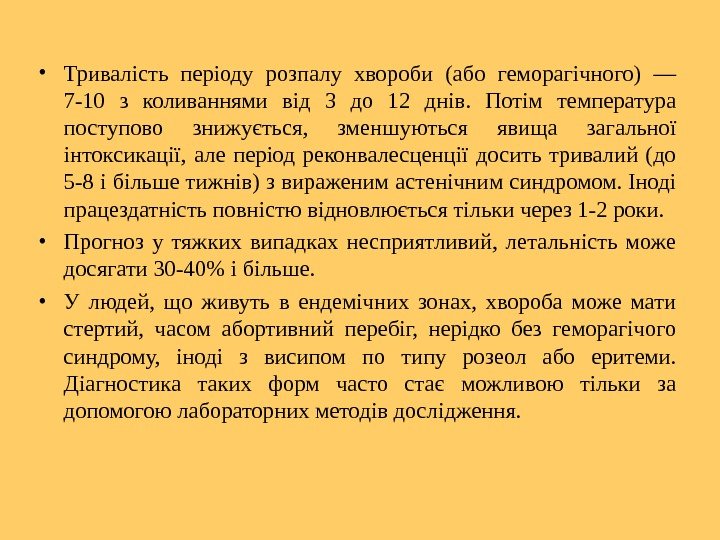 • Тривалість періоду розпалу хвороби (або геморагічного) — 7-10 з коливаннями від 3 до 12 днів. Потім температура поступово знижується, зменшуються явища загальної інтоксикації, але період реконвалесценції досить тривалий (до 5-8 і більше тижнів) з вираженим астенічним синдромом. Іноді працездатність повністю відновлюється тільки через 1-2 роки.

• Прогноз у тяжких випадках несприятливий, летальність може досягати 30-40% і більше.

• У людей, що живуть в ендемічних зонах, хвороба може мати стертий, часом абортивний перебіг, нерідко без геморагічого синдрому, іноді з висипом по типу розеол або еритеми. Діагностика таких форм часто стає можливою тільки за допомогою лабораторних методів дослідження.